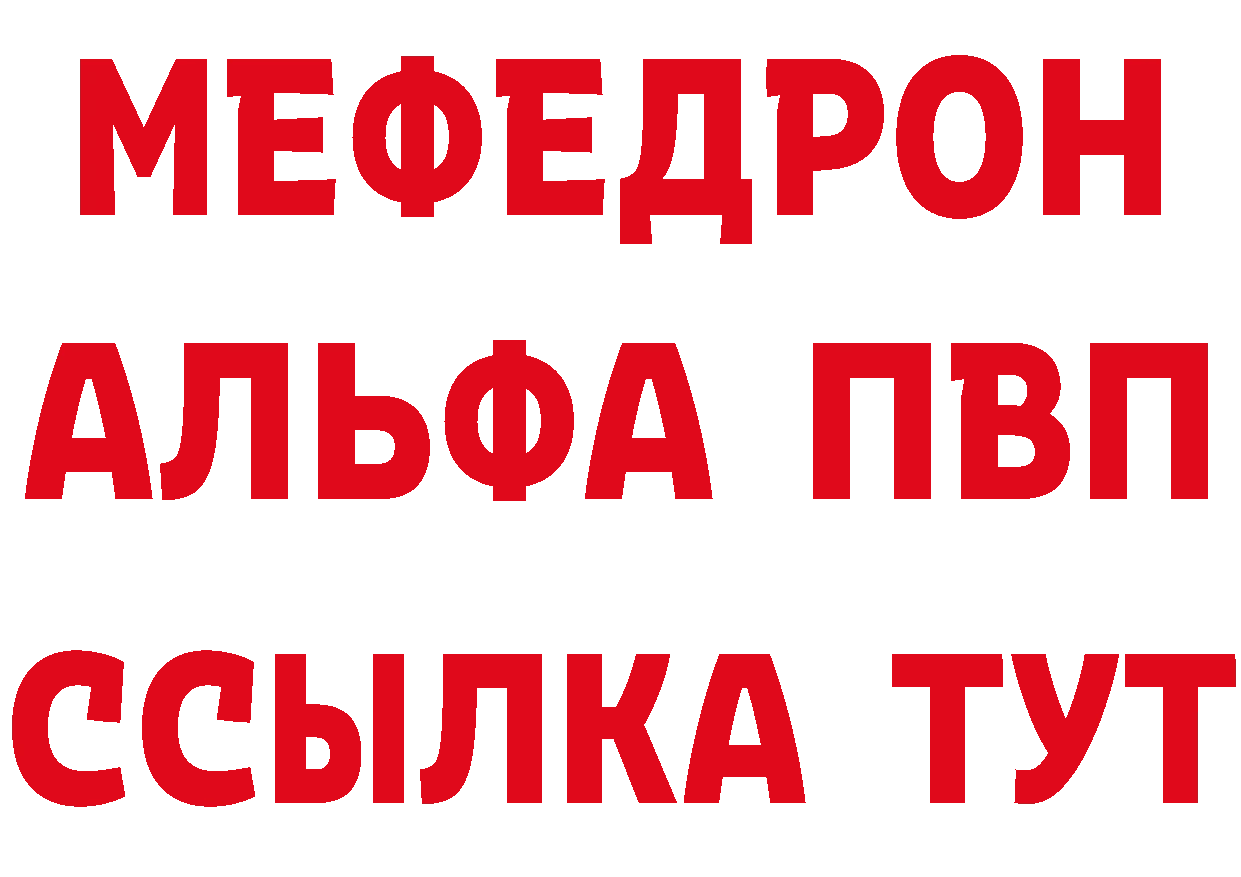 МЕФЕДРОН
АЛЬФА ПВП
ССЫЛКА ТУТ